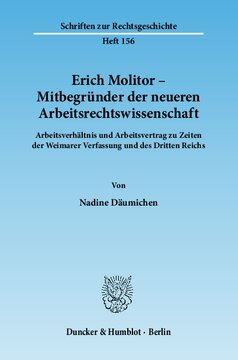 Schriften zur Rechtsgeschichte

Heft 156

Erich Molitor – Mitbegründer der neueren Arbeitsrechtswissenschaft

Arbeitsverhältnis und Arbeitsvertrag zu Zeiten der Weimarer Verfassung und des Dritten Reichs

Von

Nadine Däumichen

Duncker & Humblot · Berlin